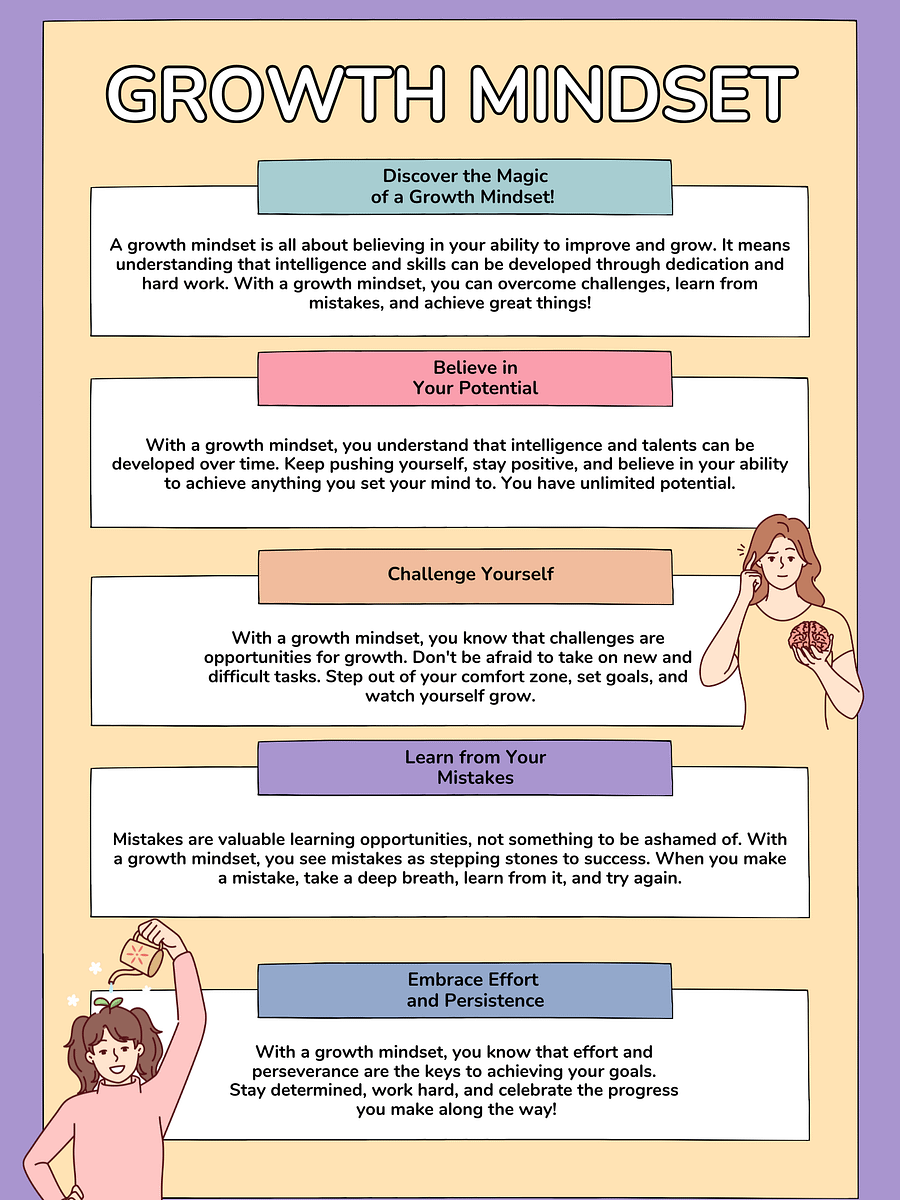 GROWTH MINDSET

Discover the Magic of a Growth Mindset!

A growth mindset is all about believing in your ability to improve and grow. It means understanding that intelligence and skills can be developed through dedication and hard work. With a growth mindset, you can overcome challenges, learn from mistakes, and achieve great things!

Believe in Your Potential

With a growth mindset, you understand that intelligence and talents can be developed over time. Keep pushing yourself, stay positive, and believe in your ability to achieve anything you set your mind to. You have unlimited potential.

Challenge Yourself

With a growth mindset, you know that challenges are opportunities for growth. Don't be afraid to take on new and difficult tasks. Step out of your comfort zone, set goals, and watch yourself grow.

Learn from Your Mistakes

Mistakes are valuable learning opportunities, not something to be ashamed of. With a growth mindset, you see mistakes as stepping stones to success. When you make a mistake, take a deep breath, learn from it, and try again.

Embrace Effort and Persistence

With a growth mindset, you know that effort and perseverance are the keys to achieving your goals. Stay determined, work hard, and celebrate the progress you make along the way!